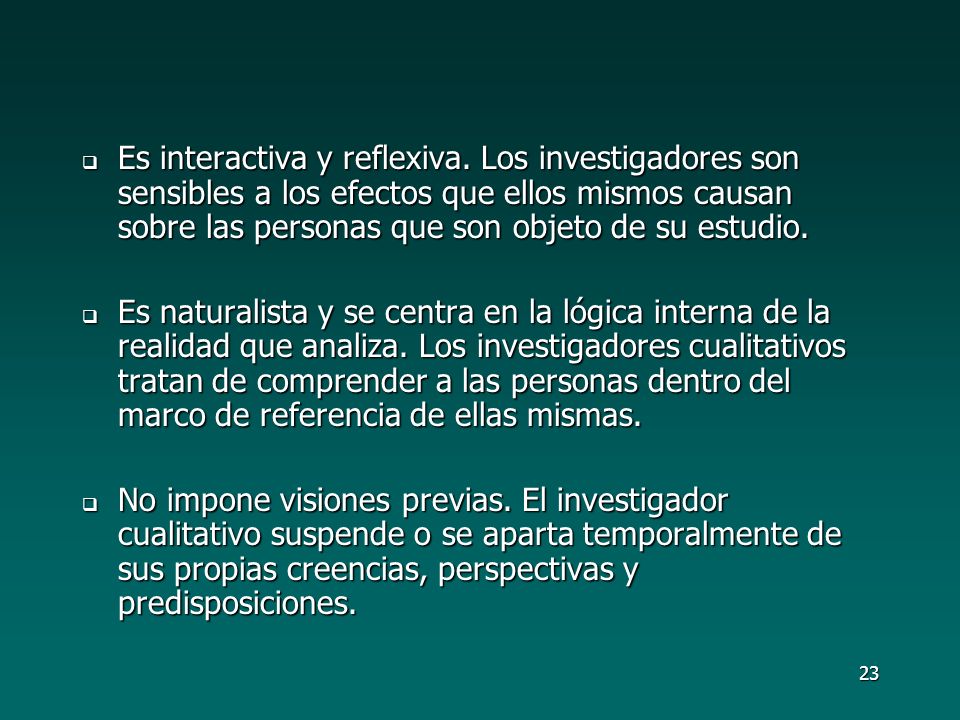 ❑ Es interactiva y reflexiva. Los investigadores son sensibles a los efectos que ellos mismos causan sobre las personas que son objeto de su estudio.

❑ Es naturalista y se centra en la lógica interna de la realidad que analiza. Los investigadores cualitativos tratan de comprender a las personas dentro del marco de referencia de ellas mismas.

❑ No impone visiones previas. El investigador cualitativo suspende o se aparta temporalmente de sus propias creencias, perspectivas y predisposiciones.

23